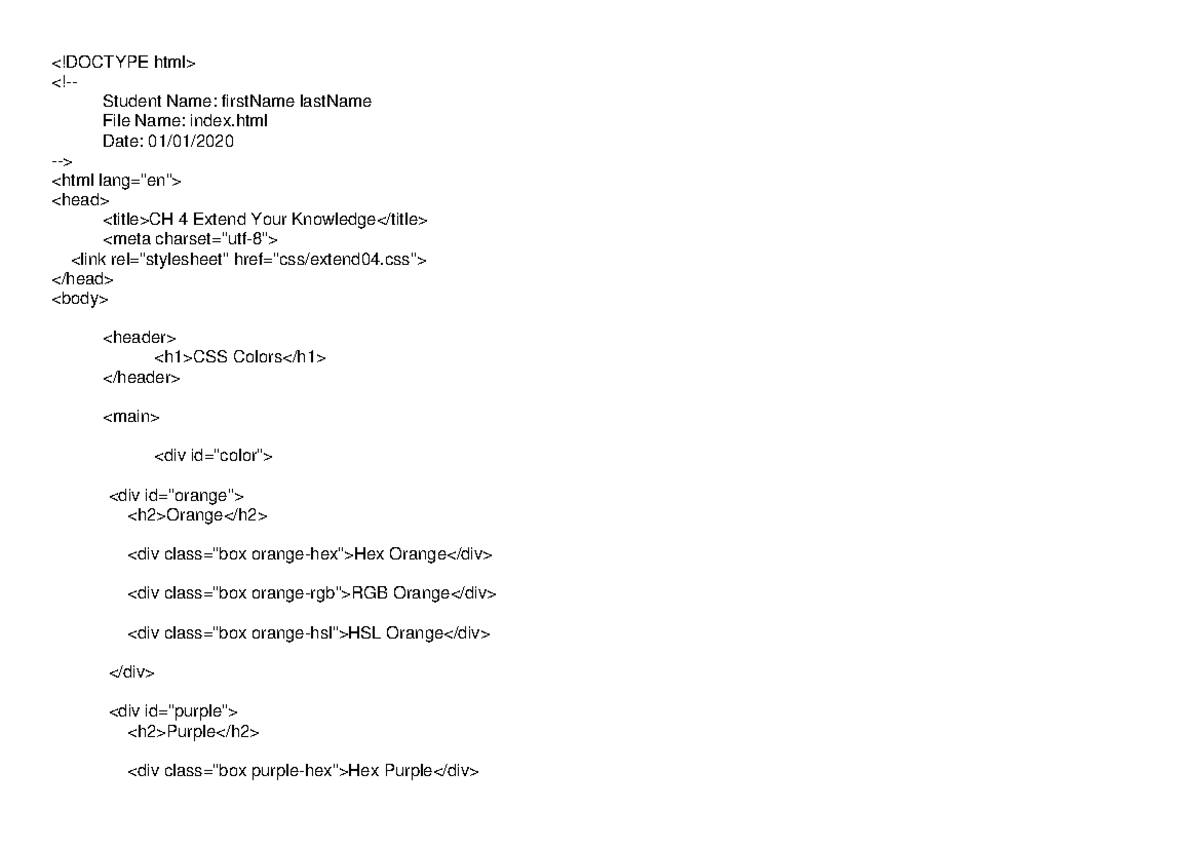 <!DOCTYPE html>
<!--
Student Name: firstName lastName
File Name: index.html
Date: 01/01/2020
-->
<html lang="en">
<head>
<title>CH 4 Extend Your Knowledge</title>
<meta charset="utf-8">
<link rel="stylesheet" href="css/extend04.css">
</head>
<body>

<header>
<h1>CSS Colors</h1>
</header>

<main>

<div id="color">

<div id="orange">
<h2>Orange</h2>

<div class="box orange-hex">Hex Orange</div>

<div class="box orange-rgb">RGB Orange</div>

<div class="box orange-hsl">HSL Orange</div>

</div>

<div id="purple">
<h2>Purple</h2>

<div class="box purple-hex">Hex Purple</div>